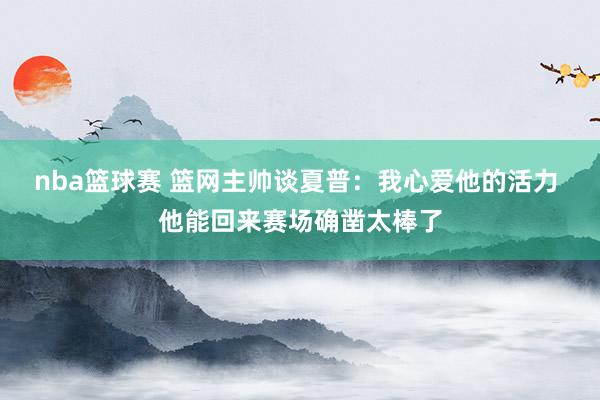 nba篮球赛 篮网主帅谈夏普：我心爱他的活力 他能回来赛场确凿太棒了